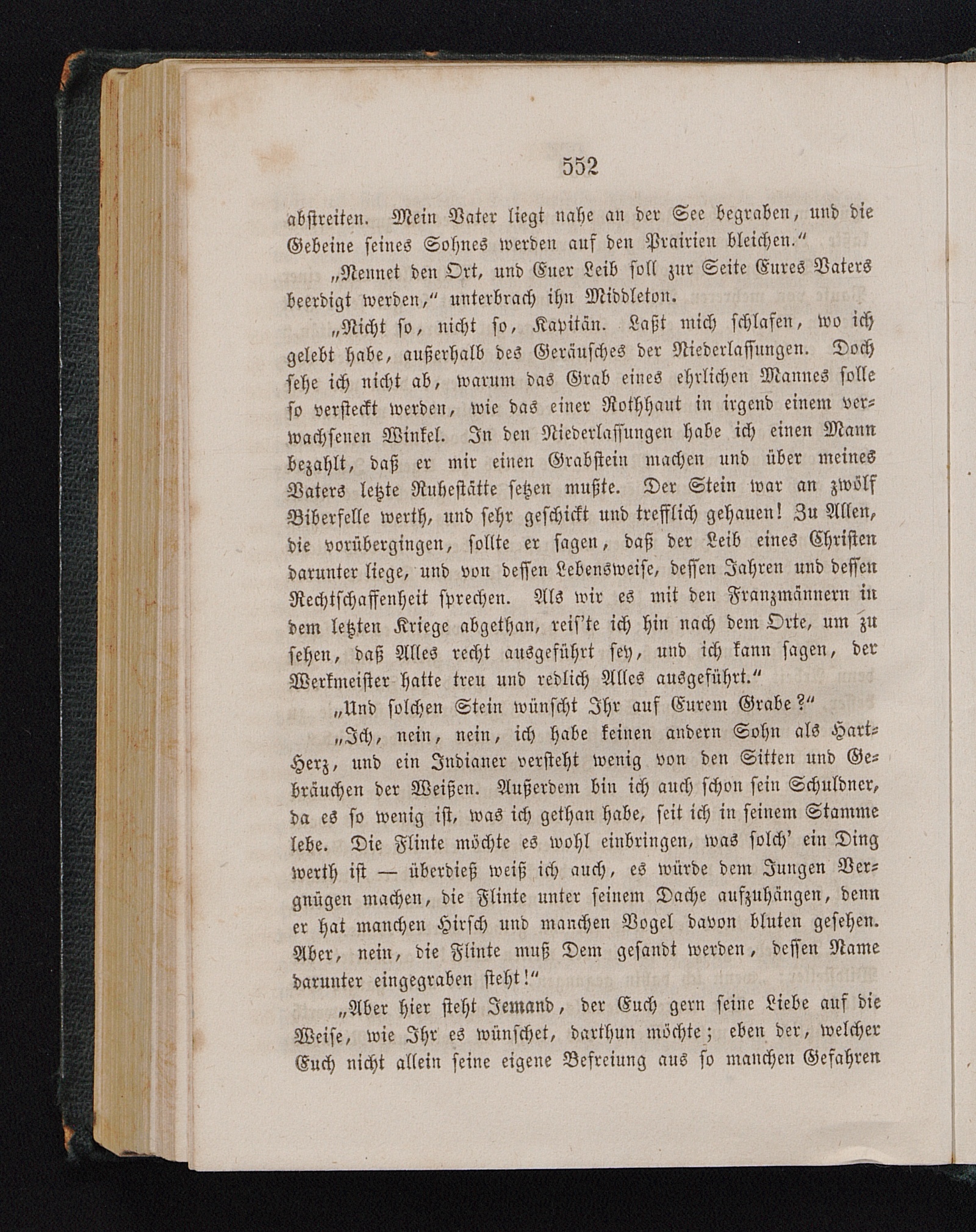 552

abstreiten. Mein Vater liegt nahe an der See begraben, und die Gebeine seines Sohnes werden auf den Prairien bleichen."

„Nennet den Ort, und Euer Leib soll zur Seite Eures Vaters beerdigt werden," unterbrach ihn Middleton.

„Nicht so, nicht so, Kapitän. Laßt mich schlafen, wo ich gelebt habe, außerhalb des Geräusches der Niederlassungen. Doch sehe ich nicht ab, warum das Grab eines ehrlichen Mannes solle so versteckt werden, wie das einer Rothhaut in irgend einem verwachsenen Winkel. In den Niederlassungen habe ich einen Mann bezahlt, daß er mir einen Grabstein machen und über meines Vaters letzte Ruhestätte setzen mußte. Der Stein war an zwölf Biberfelle werth, und sehr geschickt und trefflich gehauen! Zu Allen, die vorübergingen, sollte er sagen, daß der Leib eines Christen darunter liege, und von dessen Lebensweise, dessen Jahren und dessen Rechtschaffenheit sprechen. Als wir es mit den Franzmännern in dem letzten Kriege abgethan, reis'te ich hin nach dem Orte, um zu sehen, daß Alles recht ausgeführt sey, und ich kann sagen, der Werkmeister hatte treu und redlich Alles ausgeführt."

„Und solchen Stein wünscht Ihr auf Eurem Grabe?"

„Ich, nein, nein, ich habe keinen andern Sohn als Hart-Herz, und ein Indianer versteht wenig von den Sitten und Gebräuchen der Weißen. Außerdem bin ich auch schon sein Schuldner, da es so wenig ist, was ich gethan habe, seit ich in seinem Stamme lebe. Die Flinte möchte es wohl einbringen, was solch' ein Ding werth ist — überdieß weiß ich auch, es würde dem Jungen Vergnügen machen, die Flinte unter seinem Dache aufzuhängen, denn er hat manchen Hirsch und manchen Vogel davon bluten gesehen. Aber, nein, die Flinte muß Dem gesandt werden, dessen Name darunter eingegraben steht!"

„Aber hier steht Jemand, der Euch gern seine Liebe auf die Weise, wie Ihr es wünschet, darthun möchte; eben der, welcher Euch nicht allein seine eigene Befreiung aus so manchen Gefahren